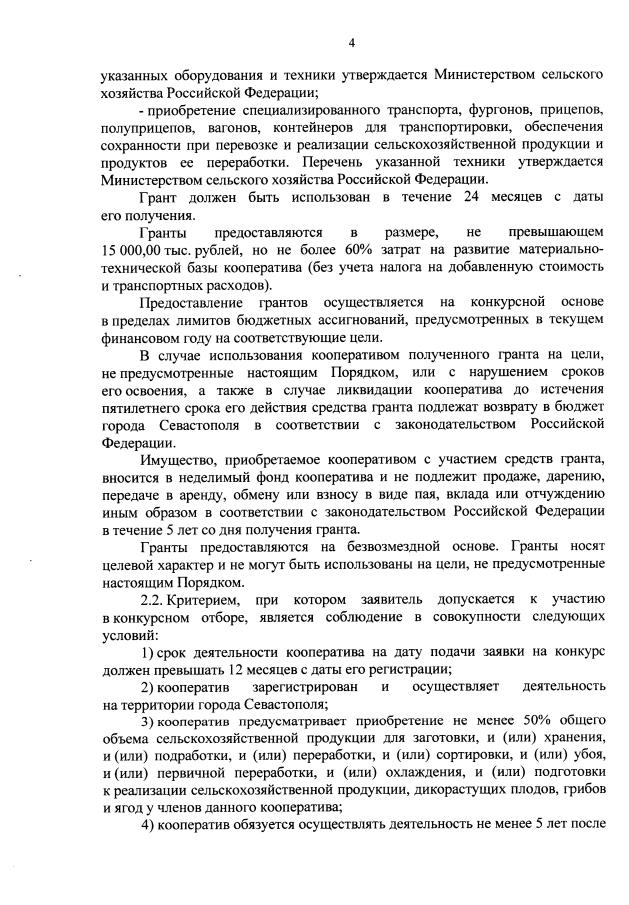 4

указанных оборудования и техники утверждается Министерством сельского хозяйства Российской Федерации;

- приобретение специализированного транспорта, фургонов, прицепов, полуприцепов, вагонов, контейнеров для транспортировки, обеспечения сохранности при перевозке и реализации сельскохозяйственной продукции и продуктов ее переработки. Перечень указанной техники утверждается Министерством сельского хозяйства Российской Федерации.

Грант должен быть использован в течение 24 месяцев с даты его получения.

Гранты предоставляются в размере, не превышающем 15 000,00 тыс. рублей, но не более 60% затрат на развитие материально-технической базы кооператива (без учета налога на добавленную стоимость и транспортных расходов).

Предоставление грантов осуществляется на конкурсной основе в пределах лимитов бюджетных ассигнований, предусмотренных в текущем финансовом году на соответствующие цели.

В случае использования кооперативом полученного гранта на цели, не предусмотренные настоящим Порядком, или с нарушением сроков его освоения, а также в случае ликвидации кооператива до истечения пятилетнего срока его действия средства гранта подлежат возврату в бюджет города Севастополя в соответствии с законодательством Российской Федерации.

Имущество, приобретаемое кооперативом с участием средств гранта, вносится в неделимый фонд кооператива и не подлежит продаже, дарению, передаче в аренду, обмену или взносу в виде пая, вклада или отчуждению иным образом в соответствии с законодательством Российской Федерации в течение 5 лет со дня получения гранта.

Гранты предоставляются на безвозмездной основе. Гранты носят целевой характер и не могут быть использованы на цели, не предусмотренные настоящим Порядком.

2.2. Критерием, при котором заявитель допускается к участию в конкурсном отборе, является соблюдение в совокупности следующих условий:

1) срок деятельности кооператива на дату подачи заявки на конкурс должен превышать 12 месяцев с даты его регистрации;

2) кооператив зарегистрирован и осуществляет деятельность на территории города Севастополя;

3) кооператив предусматривает приобретение не менее 50% общего объема сельскохозяйственной продукции для заготовки, и (или) хранения, и (или) подработки, и (или) переработки, и (или) сортировки, и (или) убоя, и (или) первичной переработки, и (или) охлаждения, и (или) подготовки к реализации сельскохозяйственной продукции, дикорастущих плодов, грибов и ягод у членов данного кооператива;

4) кооператив обязуется осуществлять деятельность не менее 5 лет после